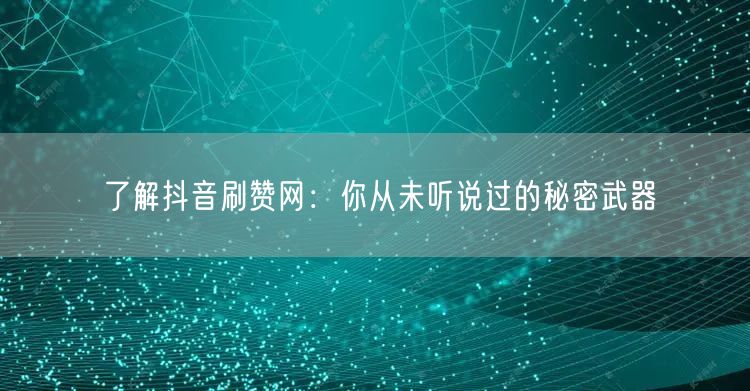 了解抖音刷赞网：你从未听说过的秘密武器